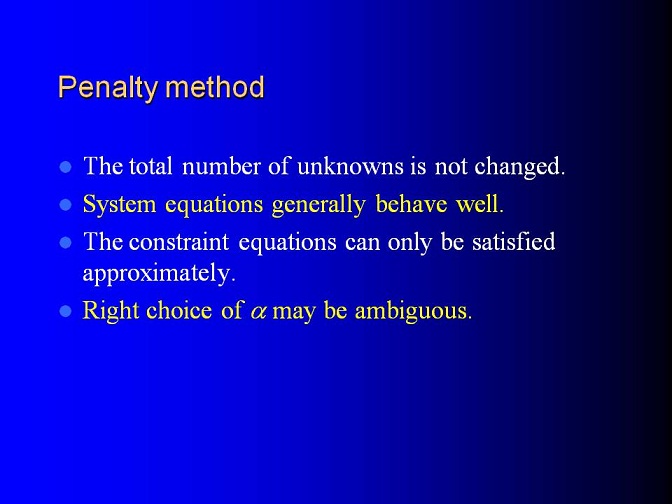 Penalty method

- The total number of unknowns is not changed.
- System equations generally behave well.
- The constraint equations can only be satisfied approximately.
- Right choice of $\alpha$ may be ambiguous.